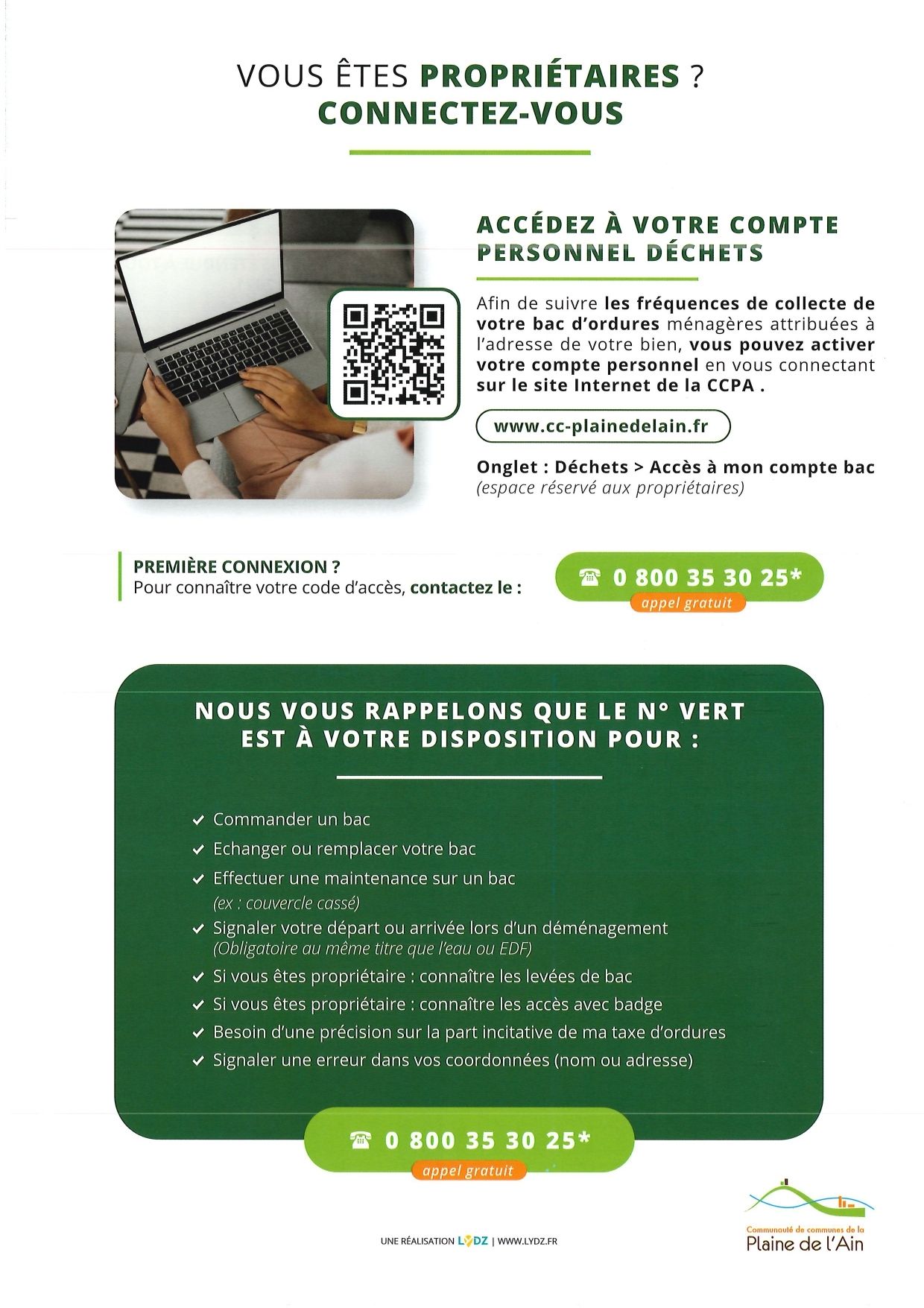 VOUS ÊTES PROPRIÉTAIRES ?
CONNECTEZ-VOUS

ACCÉDEZ À VOTRE COMPTE PERSONNEL DÉCHETS

Afin de suivre les fréquences de collecte de votre bac d'ordures ménagères attribuées à l'adresse de votre bien, vous pouvez activer votre compte personnel en vous connectant sur le site Internet de la CCPA .

www.cc-plainedelain.fr

Onglet : Déchets > Accès à mon compte bac
(espace réservé aux propriétaires)

PREMIÈRE CONNEXION ?
Pour connaître votre code d'accès, contactez le :

☎ 0 800 35 30 25*
appel gratuit

NOUS VOUS RAPPELONS QUE LE N° VERT EST À VOTRE DISPOSITION POUR :

✓ Commander un bac
✓ Echanger ou remplacer votre bac
✓ Effectuer une maintenance sur un bac (ex : couvercle cassé)
✓ Signaler votre départ ou arrivée lors d'un déménagement (Obligatoire au même titre que l'eau ou EDF)
✓ Si vous êtes propriétaire : connaître les levées de bac
✓ Si vous êtes propriétaire : connaître les accès avec badge
✓ Besoin d'une précision sur la part incitative de ma taxe d'ordures
✓ Signaler une erreur dans vos coordonnées (nom ou adresse)

☎ 0 800 35 30 25*
appel gratuit

UNE RÉALISATION LYDZ | WWW.LYDZ.FR

Communauté de communes de la
Plaine de l'Ain